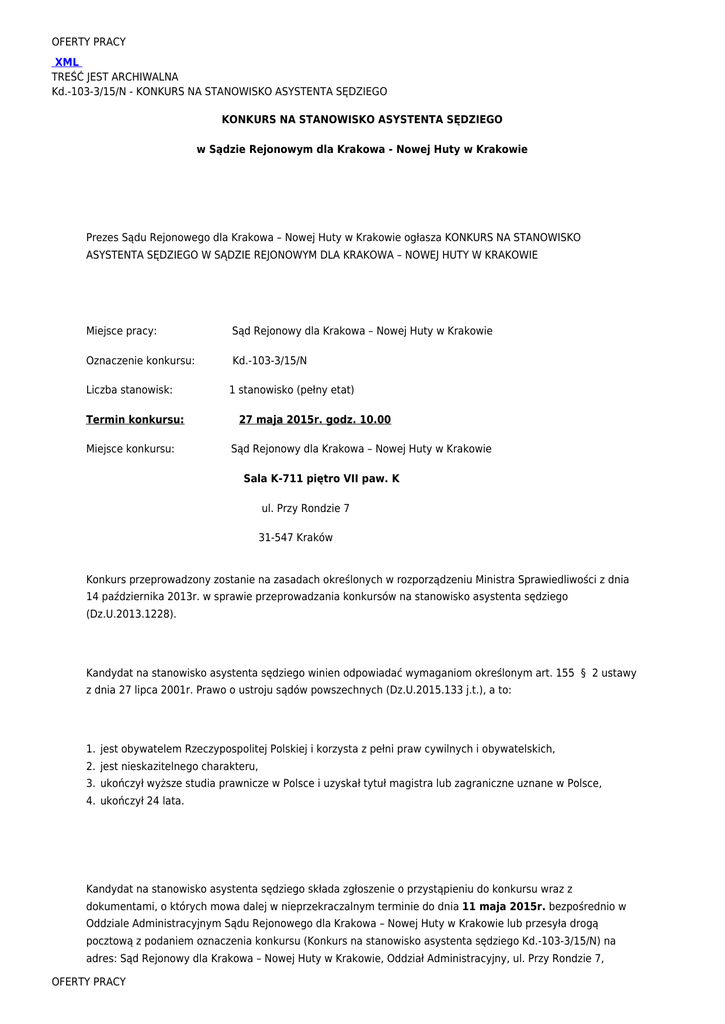 OFERTY PRACY

XML
TREŚĆ JEST ARCHIWALNA
Kd.-103-3/15/N - KONKURS NA STANOWISKO ASYSTENTA SĘDZIEGO

KONKURS NA STANOWISKO ASYSTENTA SĘDZIEGO

w Sądzie Rejonowym dla Krakowa - Nowej Huty w Krakowie

Prezes Sądu Rejonowego dla Krakowa – Nowej Huty w Krakowie ogłasza KONKURS NA STANOWISKO ASYSTENTA SĘDZIEGO W SĄDZIE REJONOWYM DLA KRAKOWA – NOWEJ HUTY W KRAKOWIE

Miejsce pracy: Sąd Rejonowy dla Krakowa – Nowej Huty w Krakowie

Oznaczenie konkursu: Kd.-103-3/15/N

Liczba stanowisk: 1 stanowisko (pełny etat)

Termin konkursu: 27 maja 2015r. godz. 10.00

Miejsce konkursu: Sąd Rejonowy dla Krakowa – Nowej Huty w Krakowie

Sala K-711 piętro VII paw. K

ul. Przy Rondzie 7

31-547 Kraków

Konkurs przeprowadzony zostanie na zasadach określonych w rozporządzeniu Ministra Sprawiedliwości z dnia 14 października 2013r. w sprawie przeprowadzania konkursów na stanowisko asystenta sędziego (Dz.U.2013.1228).

Kandydat na stanowisko asystenta sędziego winien odpowiadać wymaganiom określonym art. 155 § 2 ustawy z dnia 27 lipca 2001r. Prawo o ustroju sądów powszechnych (Dz.U.2015.133 j.t.), a to:

1. jest obywatelem Rzeczypospolitej Polskiej i korzysta z pełni praw cywilnych i obywatelskich,
2. jest nieskazitelnego charakteru,
3. ukończył wyższe studia prawnicze w Polsce i uzyskał tytuł magistra lub zagraniczne uznane w Polsce,
4. ukończył 24 lata.

Kandydat na stanowisko asystenta sędziego składa zgłoszenie o przystąpieniu do konkursu wraz z dokumentami, o których mowa dalej w nieprzekraczalnym terminie do dnia 11 maja 2015r. bezpośrednio w Oddziale Administracyjnym Sądu Rejonowego dla Krakowa – Nowej Huty w Krakowie lub przesyła drogą pocztową z podaniem oznaczenia konkursu (Konkurs na stanowisko asystenta sędziego Kd.-103-3/15/N) na adres: Sąd Rejonowy dla Krakowa – Nowej Huty w Krakowie, Oddział Administracyjny, ul. Przy Rondzie 7,

OFERTY PRACY